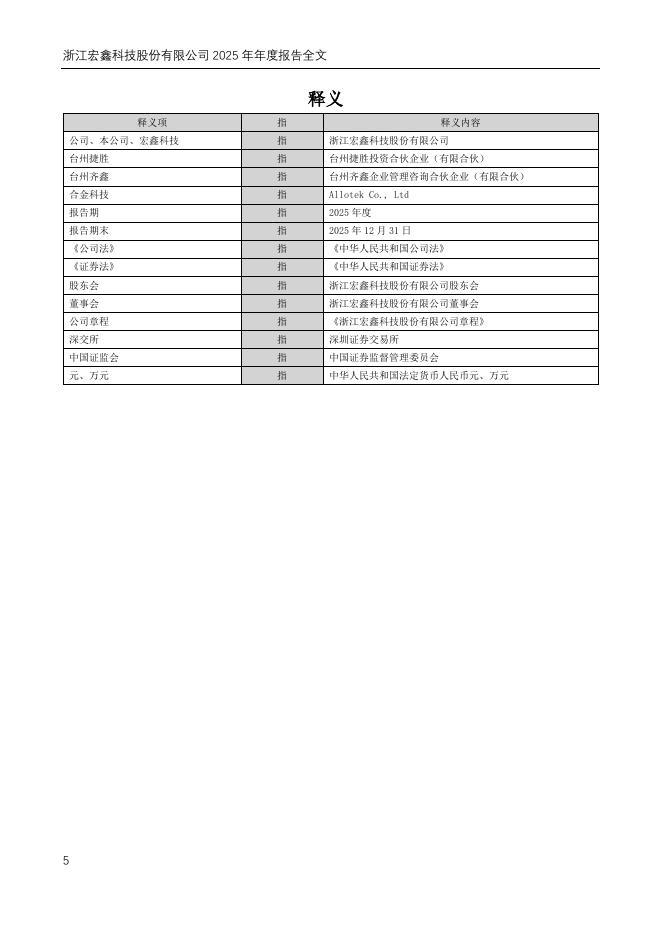 浙江宏鑫科技股份有限公司 2025 年年度报告全文

释义

| 释义项 | 指 | 释义内容 |
|---|---|---|
| 公司、本公司、宏鑫科技 | 指 | 浙江宏鑫科技股份有限公司 |
| 台州捷胜 | 指 | 台州捷胜投资合伙企业（有限合伙） |
| 台州齐鑫 | 指 | 台州齐鑫企业管理咨询合伙企业（有限合伙） |
| 合金科技 | 指 | Allotek Co., Ltd |
| 报告期 | 指 | 2025 年度 |
| 报告期末 | 指 | 2025 年 12 月 31 日 |
| 《公司法》 | 指 | 《中华人民共和国公司法》 |
| 《证券法》 | 指 | 《中华人民共和国证券法》 |
| 股东会 | 指 | 浙江宏鑫科技股份有限公司股东会 |
| 董事会 | 指 | 浙江宏鑫科技股份有限公司董事会 |
| 公司章程 | 指 | 《浙江宏鑫科技股份有限公司章程》 |
| 深交所 | 指 | 深圳证券交易所 |
| 中国证监会 | 指 | 中国证券监督管理委员会 |
| 元、万元 | 指 | 中华人民共和国法定货币人民币元、万元 |

5